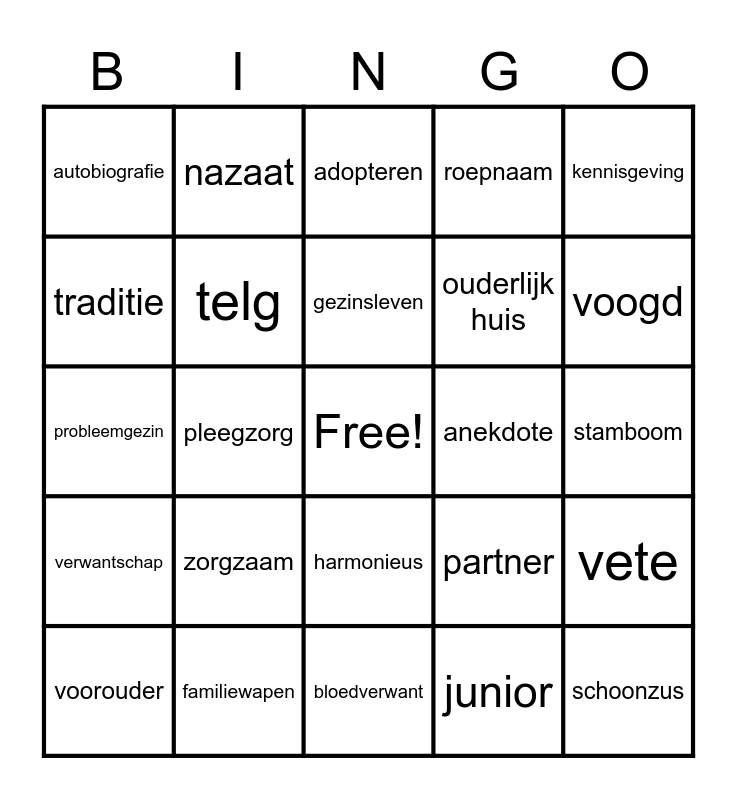 | B | I | N | G | O |
|---|---|---|---|---|
| autobiografie | nazaat | adopteren | roepnaam | kennisgeving |
| traditie | telg | gezinsleven | ouderlijk huis | voogd |
| probleemgezin | pleegzorg | Free! | anekdote | stamboom |
| verwantschap | zorgzaam | harmonieus | partner | vete |
| voorouder | familiewapen | bloedverwant | junior | schoonzus |